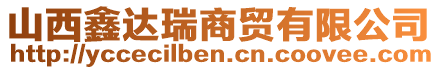 山西鑫达瑞商贸有限公司
http://yccecilben.cn.coovee.com